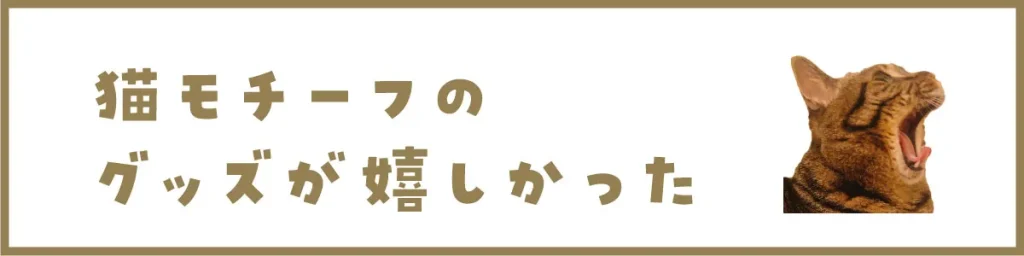 猫モチーフの
グッズが嬉しかった